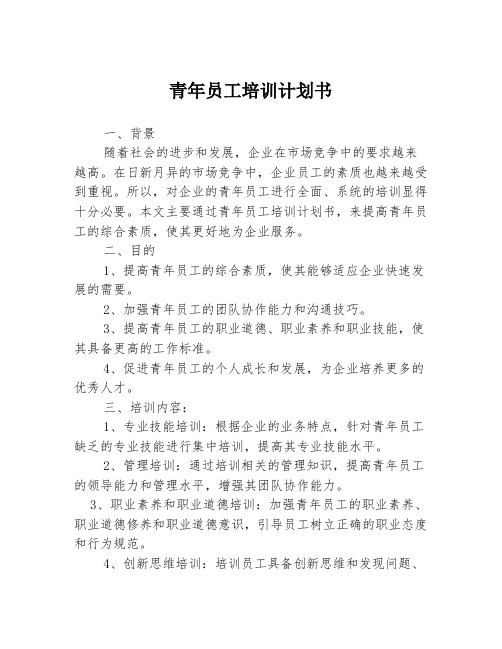 青年员工培训计划书

一、背景

随着社会的进步和发展，企业在市场竞争中的要求越来越高。在日新月异的市场竞争中，企业员工的素质也越来越受到重视。所以，对企业的青年员工进行全面、系统的培训显得十分必要。本文主要通过青年员工培训计划书，来提高青年员工的综合素质，使其更好地为企业服务。

二、目的

1、提高青年员工的综合素质，使其能够适应企业快速发展的需要。

2、加强青年员工的团队协作能力和沟通技巧。

3、提高青年员工的职业道德、职业素养和职业技能，使其具备更高的工作标准。

4、促进青年员工的个人成长和发展，为企业培养更多的优秀人才。

三、培训内容：

1、专业技能培训：根据企业的业务特点，针对青年员工缺乏的专业技能进行集中培训，提高其专业技能水平。

2、管理培训：通过培训相关的管理知识，提高青年员工的领导能力和管理水平，增强其团队协作能力。

3、职业素养和职业道德培训：加强青年员工的职业素养、职业道德修养和职业道德意识，引导员工树立正确的职业态度和行为规范。

4、创新思维培训：培训员工具备创新思维和发现问题、